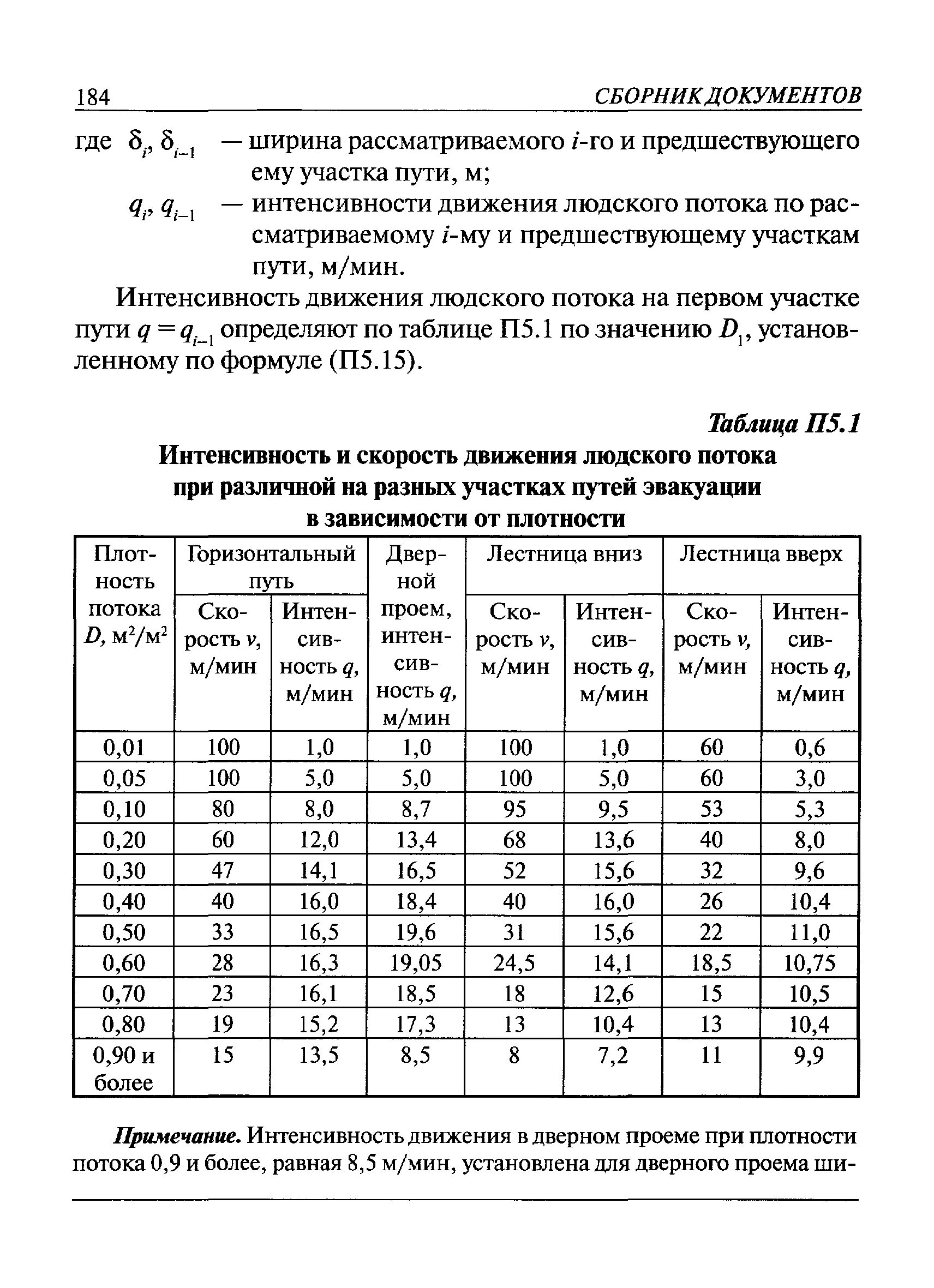 184 СБОРНИК ДОКУМЕНТОВ

где $\delta_i$, $\delta_{i-1}$ — ширина рассматриваемого $i$-го и предшествующего ему участка пути, м;

$q_i$, $q_{i-1}$ — интенсивности движения людского потока по рассматриваемому $i$-му и предшествующему участкам пути, м/мин.

Интенсивность движения людского потока на первом участке пути $q = q_{i-1}$ определяют по таблице П5.1 по значению $D_1$, установленному по формуле (П5.15).

Таблица П5.1

Интенсивность и скорость движения людского потока при различной на разных участках путей эвакуации в зависимости от плотности

| Плотность потока $D$, м$^2$/м$^2$ | Горизонтальный путь: Скорость $v$, м/мин | Горизонтальный путь: Интенсивность $q$, м/мин | Дверной проем, интенсивность $q$, м/мин | Лестница вниз: Скорость $v$, м/мин | Лестница вниз: Интенсивность $q$, м/мин | Лестница вверх: Скорость $v$, м/мин | Лестница вверх: Интенсивность $q$, м/мин |
|---|---|---|---|---|---|---|---|
| 0,01 | 100 | 1,0 | 1,0 | 100 | 1,0 | 60 | 0,6 |
| 0,05 | 100 | 5,0 | 5,0 | 100 | 5,0 | 60 | 3,0 |
| 0,10 | 80 | 8,0 | 8,7 | 95 | 9,5 | 53 | 5,3 |
| 0,20 | 60 | 12,0 | 13,4 | 68 | 13,6 | 40 | 8,0 |
| 0,30 | 47 | 14,1 | 16,5 | 52 | 15,6 | 32 | 9,6 |
| 0,40 | 40 | 16,0 | 18,4 | 40 | 16,0 | 26 | 10,4 |
| 0,50 | 33 | 16,5 | 19,6 | 31 | 15,6 | 22 | 11,0 |
| 0,60 | 28 | 16,3 | 19,05 | 24,5 | 14,1 | 18,5 | 10,75 |
| 0,70 | 23 | 16,1 | 18,5 | 18 | 12,6 | 15 | 10,5 |
| 0,80 | 19 | 15,2 | 17,3 | 13 | 10,4 | 13 | 10,4 |
| 0,90 и более | 15 | 13,5 | 8,5 | 8 | 7,2 | 11 | 9,9 |

Примечание. Интенсивность движения в дверном проеме при плотности потока 0,9 и более, равная 8,5 м/мин, установлена для дверного проема ши-